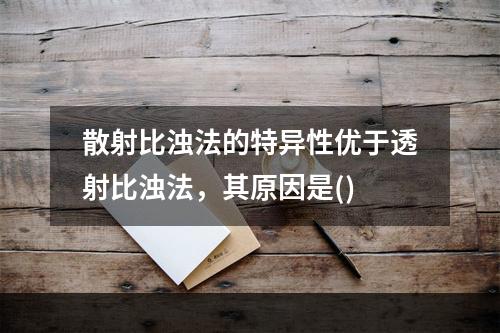 散射比浊法的特异性优于透射比浊法，其原因是()